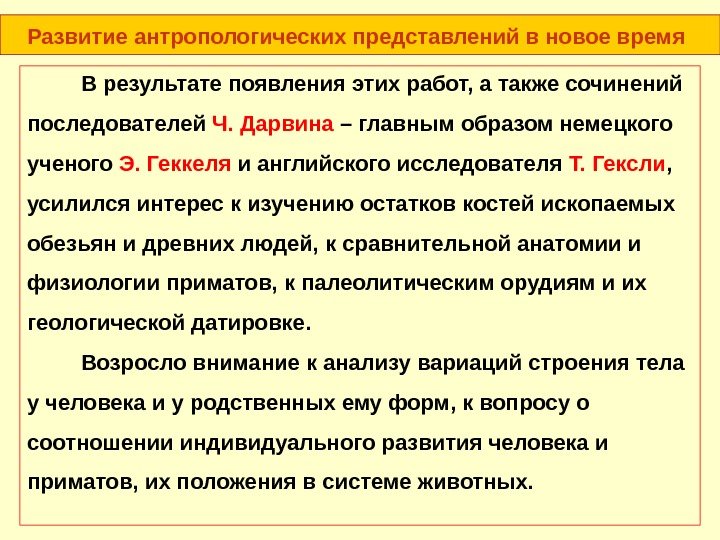 Развитие антропологических представлений в новое время

В результате появления этих работ, а также сочинений последователей Ч. Дарвина – главным образом немецкого ученого Э. Геккеля и английского исследователя Т. Гексли, усилился интерес к изучению остатков костей ископаемых обезьян и древних людей, к сравнительной анатомии и физиологии приматов, к палеолитическим орудиям и их геологической датировке.

Возросло внимание к анализу вариаций строения тела у человека и у родственных ему форм, к вопросу о соотношении индивидуального развития человека и приматов, их положения в системе животных.